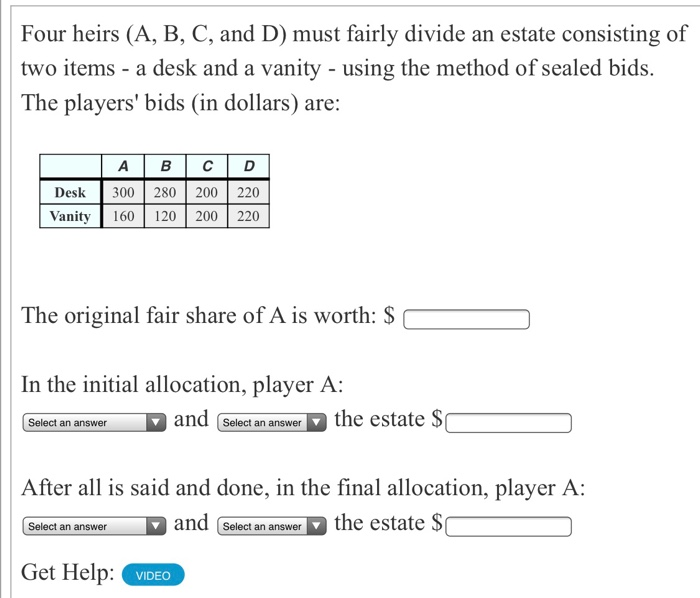 Four heirs (A, B, C, and D) must fairly divide an estate consisting of two items - a desk and a vanity - using the method of sealed bids. The players' bids (in dollars) are:

| | A | B | C | D |
|---|---|---|---|---|
| Desk | 300 | 280 | 200 | 220 |
| Vanity | 160 | 120 | 200 | 220 |

The original fair share of A is worth: $

In the initial allocation, player A:

Select an answer and Select an answer the estate $

After all is said and done, in the final allocation, player A:

Select an answer and Select an answer the estate $

Get Help: VIDEO